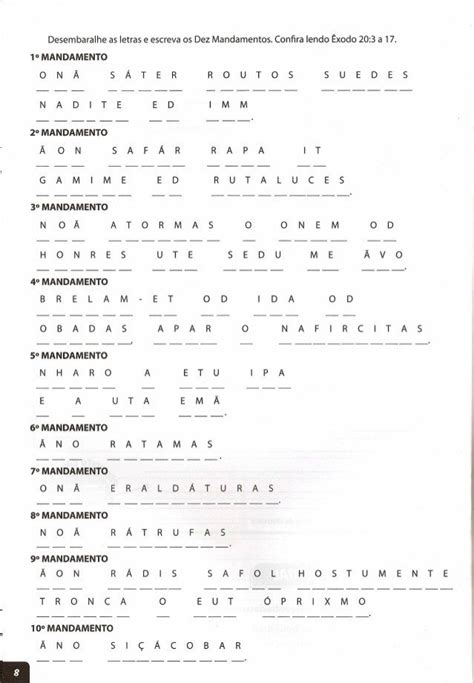 Desembaralhe as letras e escreva os Dez Mandamentos. Confira lendo Êxodo 20:3 a 17.

1º MANDAMENTO

O N Ã   S Á T E R   R O U T O S   S U E D E S

N A D I T E   E D   I M M

2º MANDAMENTO

Ã O N   S A F Á R   R A P A   I T

G A M I M E   E D   R U T A L U C E S

3º MANDAMENTO

N O Ã   A T O R M A S   O   O N E M   O D

H O N R E S   U T E   S E D U   M E   Ã V O

4º MANDAMENTO

B R E L A M - E T   O D   I D A   O D

O B A D A S   A P A R   O   N A F I R C I T A S

5º MANDAMENTO

N H A R O   A   E T U   I P A

E   A   U T A   E M Ã

6º MANDAMENTO

Ã N O   R A T A M A S

7º MANDAMENTO

O N Ã   E R A L D Á T U R A S

8º MANDAMENTO

N O Ã   R Á T R U F A S

9º MANDAMENTO

Ã O N   R Á D I S   S A F O L   H O S T U M E N T E

T R O N C A   O   E U T   Ó P R I X M O

10º MANDAMENTO

Ã N O   S I Ç Á C O B A R

8